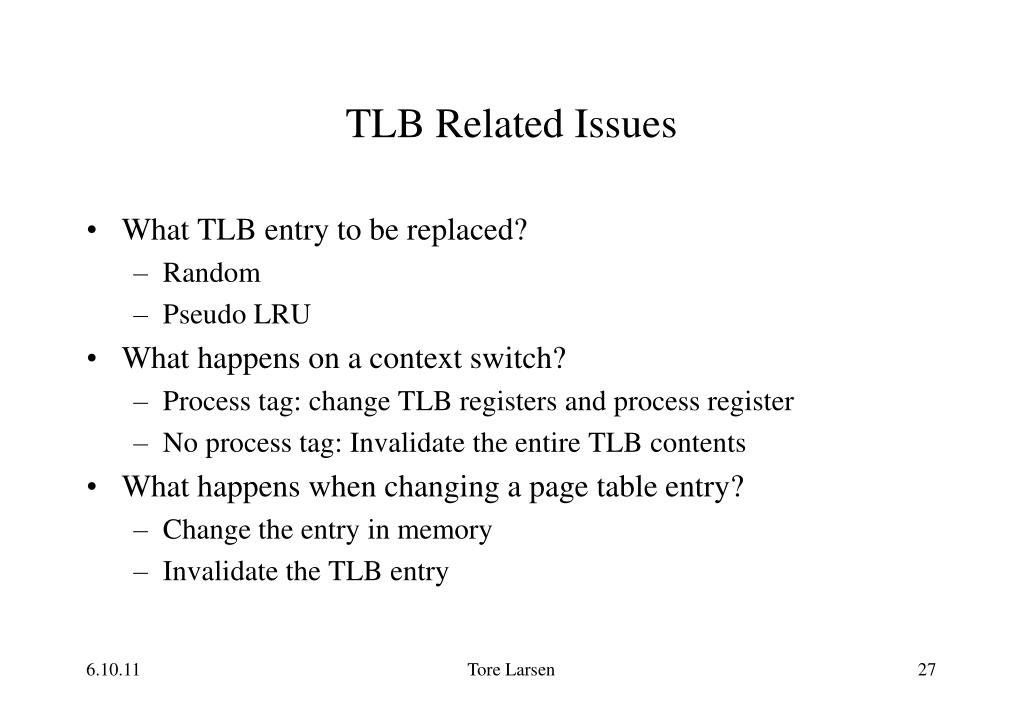 TLB Related Issues

• What TLB entry to be replaced?
  – Random
  – Pseudo LRU
• What happens on a context switch?
  – Process tag: change TLB registers and process register
  – No process tag: Invalidate the entire TLB contents
• What happens when changing a page table entry?
  – Change the entry in memory
  – Invalidate the TLB entry

6.10.11 Tore Larsen 27